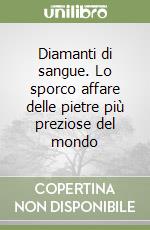 unilibro

Diamanti di sangue. Lo sporco affare delle pietre più preziose del mondo

COPERTINA NON DISPONIBILE